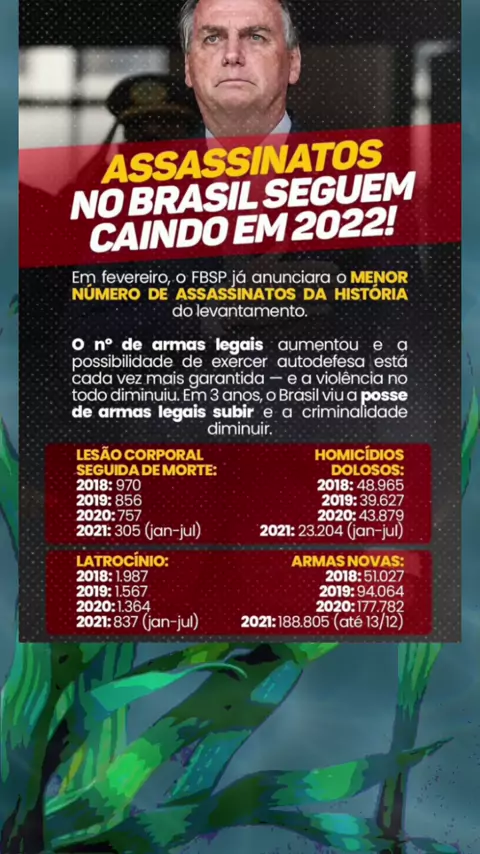 ASSASSINATOS NO BRASIL SEGUEM CAINDO EM 2022!

Em fevereiro, o FBSP já anunciara o MENOR NÚMERO DE ASSASSINATOS DA HISTÓRIA do levantamento.

O nº de armas legais aumentou e a possibilidade de exercer autodefesa está cada vez mais garantida — e a violência no todo diminuiu. Em 3 anos, o Brasil viu a posse de armas legais subir e a criminalidade diminuir.

LESÃO CORPORAL SEGUIDA DE MORTE:
2018: 970
2019: 856
2020: 757
2021: 305 (jan-jul)

HOMICÍDIOS DOLOSOS:
2018: 48.965
2019: 39.627
2020: 43.879
2021: 23.204 (jan-jul)

LATROCÍNIO:
2018: 1.987
2019: 1.567
2020: 1.364
2021: 837 (jan-jul)

ARMAS NOVAS:
2018: 51.027
2019: 94.064
2020: 177.782
2021: 188.805 (até 13/12)